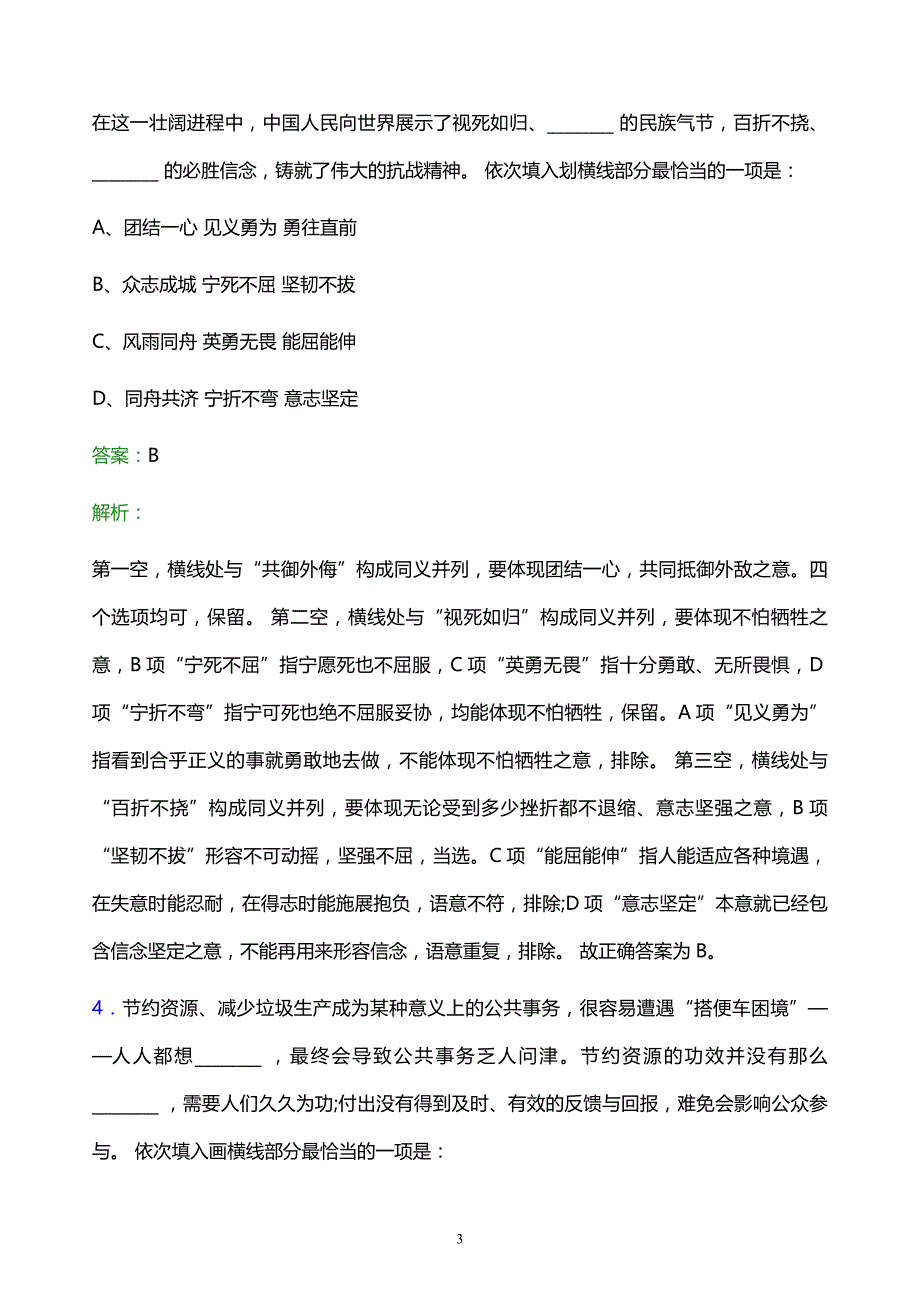 在这一壮阔进程中，中国人民向世界展示了视死如归、________ 的民族气节，百折不挠、________ 的必胜信念，铸就了伟大的抗战精神。 依次填入划横线部分最恰当的一项是：

A、团结一心 见义勇为 勇往直前

B、众志成城 宁死不屈 坚韧不拔

C、风雨同舟 英勇无畏 能屈能伸

D、同舟共济 宁折不弯 意志坚定

答案：B

解析：

第一空，横线处与“共御外侮”构成同义并列，要体现团结一心，共同抵御外敌之意。四个选项均可，保留。 第二空，横线处与“视死如归”构成同义并列，要体现不怕牺牲之意，B 项“宁死不屈”指宁愿死也不屈服，C 项“英勇无畏”指十分勇敢、无所畏惧，D 项“宁折不弯”指宁可死也绝不屈服妥协，均能体现不怕牺牲，保留。A 项“见义勇为”指看到合乎正义的事就勇敢地去做，不能体现不怕牺牲之意，排除。 第三空，横线处与“百折不挠”构成同义并列，要体现无论受到多少挫折都不退缩、意志坚强之意，B 项“坚韧不拔”形容不可动摇，坚强不屈，当选。C 项“能屈能伸”指人能适应各种境遇，在失意时能忍耐，在得志时能施展抱负，语意不符，排除;D 项“意志坚定”本意就已经包含信念坚定之意，不能再用来形容信念，语意重复，排除。 故正确答案为 B。

4．节约资源、减少垃圾生产成为某种意义上的公共事务，很容易遭遇“搭便车困境”——人人都想________，最终会导致公共事务乏人问津。节约资源的功效并没有那么________，需要人们久久为功;付出没有得到及时、有效的反馈与回报，难免会影响公众参与。 依次填入画横线部分最恰当的一项是：

3